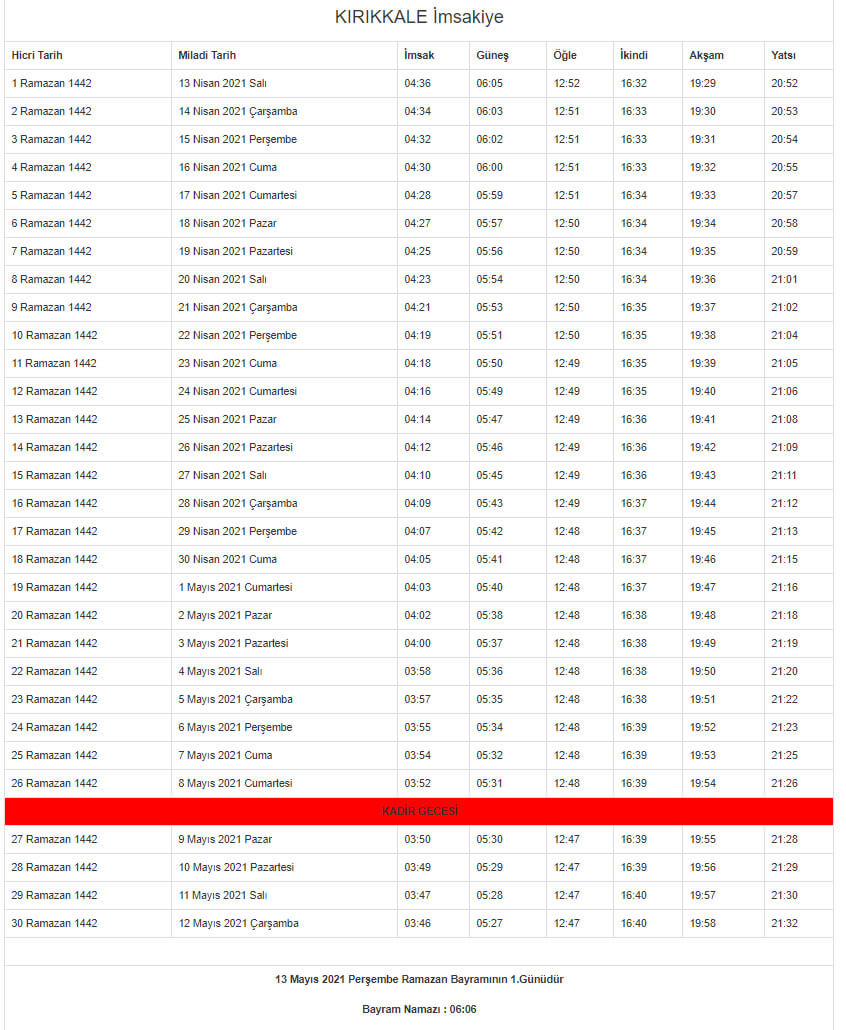 KIRIKKALE İmsakiye

| Hicri Tarih | Miladi Tarih | İmsak | Güneş | Öğle | İkindi | Akşam | Yatsı |
|---|---|---|---|---|---|---|---|
| 1 Ramazan 1442 | 13 Nisan 2021 Salı | 04:36 | 06:05 | 12:52 | 16:32 | 19:29 | 20:52 |
| 2 Ramazan 1442 | 14 Nisan 2021 Çarşamba | 04:34 | 06:03 | 12:51 | 16:33 | 19:30 | 20:53 |
| 3 Ramazan 1442 | 15 Nisan 2021 Perşembe | 04:32 | 06:02 | 12:51 | 16:33 | 19:31 | 20:54 |
| 4 Ramazan 1442 | 16 Nisan 2021 Cuma | 04:30 | 06:00 | 12:51 | 16:33 | 19:32 | 20:55 |
| 5 Ramazan 1442 | 17 Nisan 2021 Cumartesi | 04:28 | 05:59 | 12:51 | 16:34 | 19:33 | 20:57 |
| 6 Ramazan 1442 | 18 Nisan 2021 Pazar | 04:27 | 05:57 | 12:50 | 16:34 | 19:34 | 20:58 |
| 7 Ramazan 1442 | 19 Nisan 2021 Pazartesi | 04:25 | 05:56 | 12:50 | 16:34 | 19:35 | 20:59 |
| 8 Ramazan 1442 | 20 Nisan 2021 Salı | 04:23 | 05:54 | 12:50 | 16:34 | 19:36 | 21:01 |
| 9 Ramazan 1442 | 21 Nisan 2021 Çarşamba | 04:21 | 05:53 | 12:50 | 16:35 | 19:37 | 21:02 |
| 10 Ramazan 1442 | 22 Nisan 2021 Perşembe | 04:19 | 05:51 | 12:50 | 16:35 | 19:38 | 21:04 |
| 11 Ramazan 1442 | 23 Nisan 2021 Cuma | 04:18 | 05:50 | 12:49 | 16:35 | 19:39 | 21:05 |
| 12 Ramazan 1442 | 24 Nisan 2021 Cumartesi | 04:16 | 05:49 | 12:49 | 16:35 | 19:40 | 21:06 |
| 13 Ramazan 1442 | 25 Nisan 2021 Pazar | 04:14 | 05:47 | 12:49 | 16:36 | 19:41 | 21:08 |
| 14 Ramazan 1442 | 26 Nisan 2021 Pazartesi | 04:12 | 05:46 | 12:49 | 16:36 | 19:42 | 21:09 |
| 15 Ramazan 1442 | 27 Nisan 2021 Salı | 04:10 | 05:45 | 12:49 | 16:36 | 19:43 | 21:11 |
| 16 Ramazan 1442 | 28 Nisan 2021 Çarşamba | 04:09 | 05:43 | 12:49 | 16:37 | 19:44 | 21:12 |
| 17 Ramazan 1442 | 29 Nisan 2021 Perşembe | 04:07 | 05:42 | 12:48 | 16:37 | 19:45 | 21:13 |
| 18 Ramazan 1442 | 30 Nisan 2021 Cuma | 04:05 | 05:41 | 12:48 | 16:37 | 19:46 | 21:15 |
| 19 Ramazan 1442 | 1 Mayıs 2021 Cumartesi | 04:03 | 05:40 | 12:48 | 16:37 | 19:47 | 21:16 |
| 20 Ramazan 1442 | 2 Mayıs 2021 Pazar | 04:02 | 05:38 | 12:48 | 16:38 | 19:48 | 21:18 |
| 21 Ramazan 1442 | 3 Mayıs 2021 Pazartesi | 04:00 | 05:37 | 12:48 | 16:38 | 19:49 | 21:19 |
| 22 Ramazan 1442 | 4 Mayıs 2021 Salı | 03:58 | 05:36 | 12:48 | 16:38 | 19:50 | 21:20 |
| 23 Ramazan 1442 | 5 Mayıs 2021 Çarşamba | 03:57 | 05:35 | 12:48 | 16:38 | 19:51 | 21:22 |
| 24 Ramazan 1442 | 6 Mayıs 2021 Perşembe | 03:55 | 05:34 | 12:48 | 16:39 | 19:52 | 21:23 |
| 25 Ramazan 1442 | 7 Mayıs 2021 Cuma | 03:54 | 05:32 | 12:48 | 16:39 | 19:53 | 21:25 |
| 26 Ramazan 1442 | 8 Mayıs 2021 Cumartesi | 03:52 | 05:31 | 12:48 | 16:39 | 19:54 | 21:26 |
| KADİR GECESİ | | | | | | | |
| 27 Ramazan 1442 | 9 Mayıs 2021 Pazar | 03:50 | 05:30 | 12:47 | 16:39 | 19:55 | 21:28 |
| 28 Ramazan 1442 | 10 Mayıs 2021 Pazartesi | 03:49 | 05:29 | 12:47 | 16:39 | 19:56 | 21:29 |
| 29 Ramazan 1442 | 11 Mayıs 2021 Salı | 03:47 | 05:28 | 12:47 | 16:40 | 19:57 | 21:30 |
| 30 Ramazan 1442 | 12 Mayıs 2021 Çarşamba | 03:46 | 05:27 | 12:47 | 16:40 | 19:58 | 21:32 |

13 Mayıs 2021 Perşembe Ramazan Bayramının 1.Günüdür

Bayram Namazı : 06:06